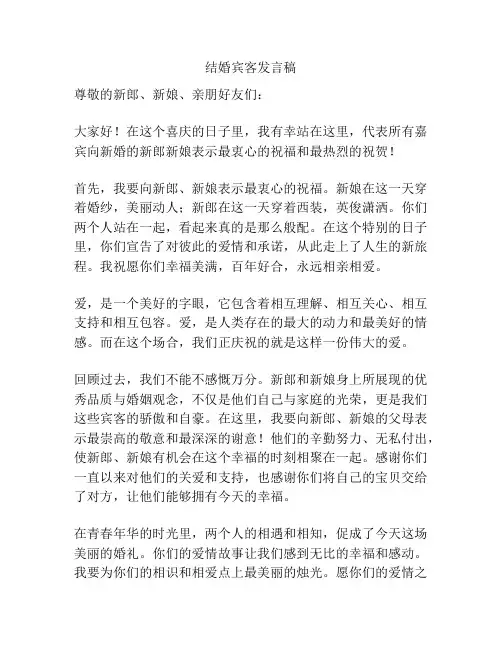 结婚宾客发言稿

尊敬的新郎、新娘、亲朋好友们：

大家好！在这个喜庆的日子里，我有幸站在这里，代表所有嘉宾向新婚的新郎新娘表示最衷心的祝福和最热烈的祝贺！

首先，我要向新郎、新娘表示最衷心的祝福。新娘在这一天穿着婚纱，美丽动人；新郎在这一天穿着西装，英俊潇洒。你们两个人站在一起，看起来真的是那么般配。在这个特别的日子里，你们宣告了对彼此的爱情和承诺，从此走上了人生的新旅程。我祝愿你们幸福美满，百年好合，永远相亲相爱。

爱，是一个美好的字眼，它包含着相互理解、相互关心、相互支持和相互包容。爱，是人类存在的最大的动力和最美好的情感。而在这个场合，我们正庆祝的就是这样一份伟大的爱。

回顾过去，我们不能不感慨万分。新郎和新娘身上所展现的优秀品质与婚姻观念，不仅是他们自己与家庭的光荣，更是我们这些宾客的骄傲和自豪。在这里，我要向新郎、新娘的父母表示最崇高的敬意和最深深的谢意！他们的辛勤努力、无私付出，使新郎、新娘有机会在这个幸福的时刻相聚在一起。感谢你们一直以来对他们的关爱和支持，也感谢你们将自己的宝贝交给了对方，让他们能够拥有今天的幸福。

在青春年华的时光里，两个人的相遇和相知，促成了今天这场美丽的婚礼。你们的爱情故事让我们感到无比的幸福和感动。我要为你们的相识和相爱点上最美丽的烛光。愿你们的爱情之